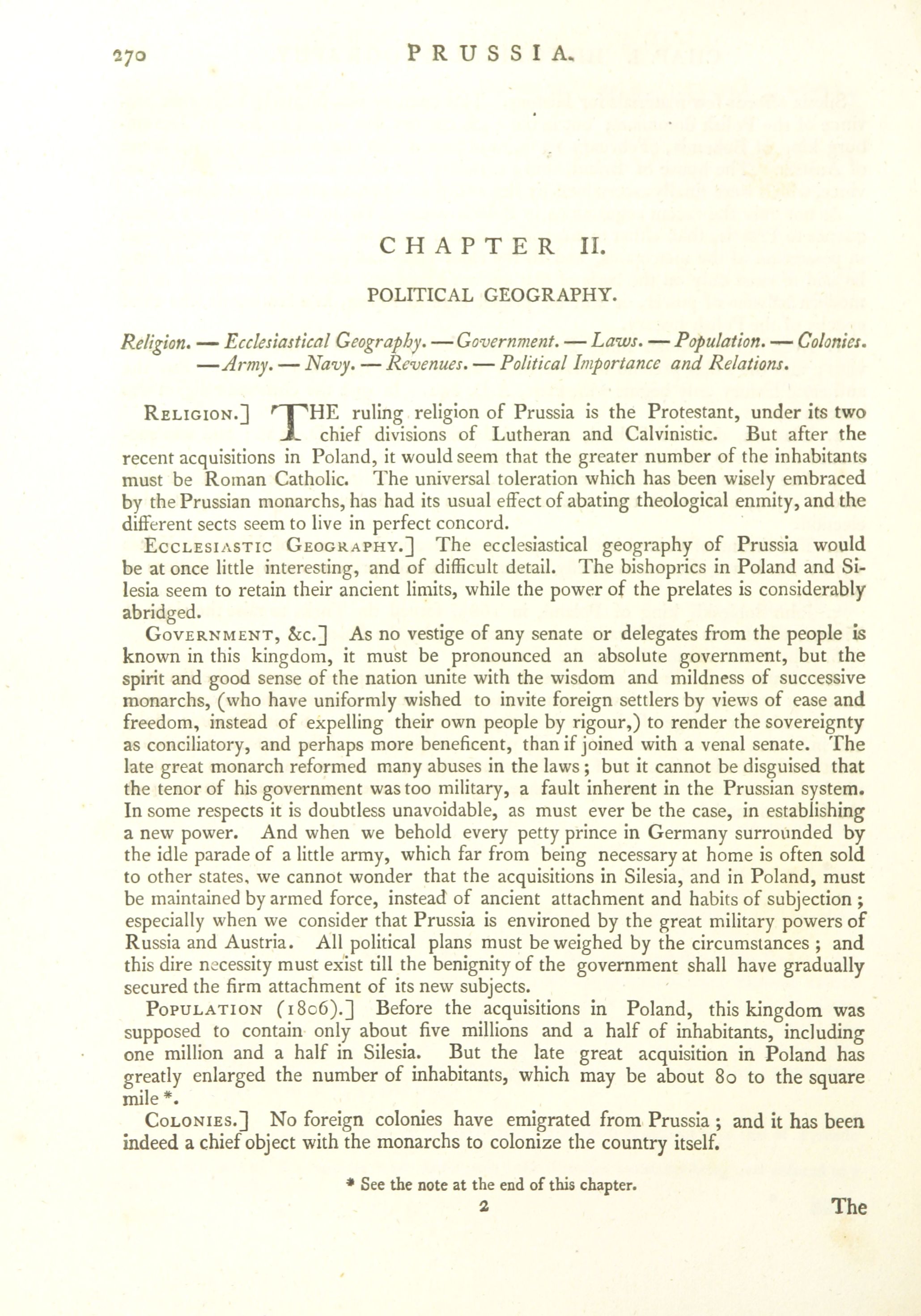 270 PRUSSIA.

CHAPTER II.

POLITICAL GEOGRAPHY.

Religion. — Ecclesiastical Geography. — Government. — Laws. — Population. — Colonies. — Army. — Navy. — Revenues. — Political Importance and Relations.

RELIGION.] THE ruling religion of Prussia is the Protestant, under its two chief divisions of Lutheran and Calvinistic. But after the recent acquisitions in Poland, it would seem that the greater number of the inhabitants must be Roman Catholic. The universal toleration which has been wisely embraced by the Prussian monarchs, has had its usual effect of abating theological enmity, and the different sects seem to live in perfect concord.

ECCLESIASTIC GEOGRAPHY.] The ecclesiastical geography of Prussia would be at once little interesting, and of difficult detail. The bishoprics in Poland and Silesia seem to retain their ancient limits, while the power of the prelates is considerably abridged.

GOVERNMENT, &c.] As no vestige of any senate or delegates from the people is known in this kingdom, it must be pronounced an absolute government, but the spirit and good sense of the nation unite with the wisdom and mildness of successive monarchs, (who have uniformly wished to invite foreign settlers by views of ease and freedom, instead of expelling their own people by rigour,) to render the sovereignty as conciliatory, and perhaps more beneficent, than if joined with a venal senate. The late great monarch reformed many abuses in the laws; but it cannot be disguised that the tenor of his government was too military, a fault inherent in the Prussian system. In some respects it is doubtless unavoidable, as must ever be the case, in establishing a new power. And when we behold every petty prince in Germany surrounded by the idle parade of a little army, which far from being necessary at home is often sold to other states, we cannot wonder that the acquisitions in Silesia, and in Poland, must be maintained by armed force, instead of ancient attachment and habits of subjection; especially when we consider that Prussia is environed by the great military powers of Russia and Austria. All political plans must be weighed by the circumstances; and this dire necessity must exist till the benignity of the government shall have gradually secured the firm attachment of its new subjects.

POPULATION (1806).] Before the acquisitions in Poland, this kingdom was supposed to contain only about five millions and a half of inhabitants, including one million and a half in Silesia. But the late great acquisition in Poland has greatly enlarged the number of inhabitants, which may be about 80 to the square mile *.

COLONIES.] No foreign colonies have emigrated from Prussia; and it has been indeed a chief object with the monarchs to colonize the country itself.

* See the note at the end of this chapter.

2 The